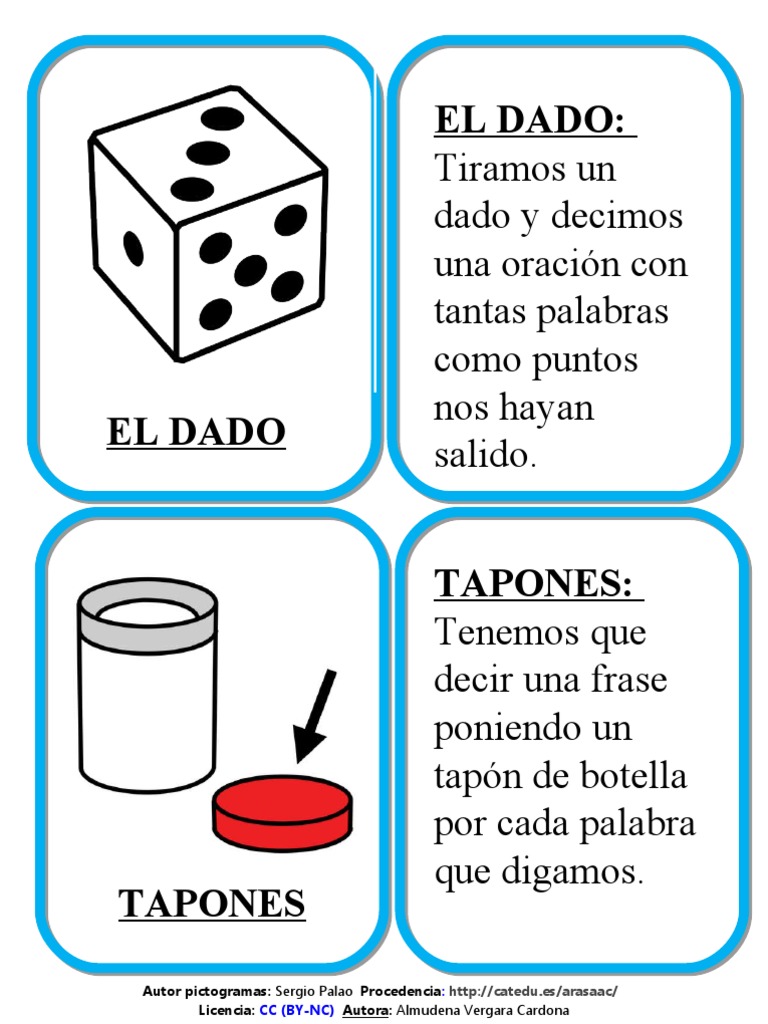 EL DADO

EL DADO: Tiramos un dado y decimos una oración con tantas palabras como puntos nos hayan salido.

TAPONES

TAPONES: Tenemos que decir una frase poniendo un tapón de botella por cada palabra que digamos.

Autor pictogramas: Sergio Palao Procedencia: http://catedu.es/arasaac/
Licencia: CC (BY-NC) Autora: Almudena Vergara Cardona